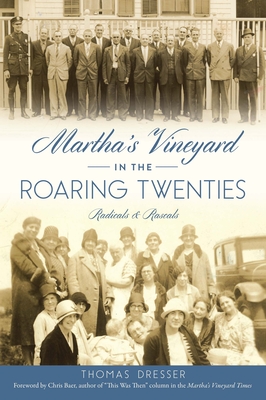 Martha's Vineyard

IN THE

ROARING TWENTIES

Radicals & Rascals

THOMAS DRESSER

Foreword by Chris Baer, author of "This Was Then" column in the Martha's Vineyard Times